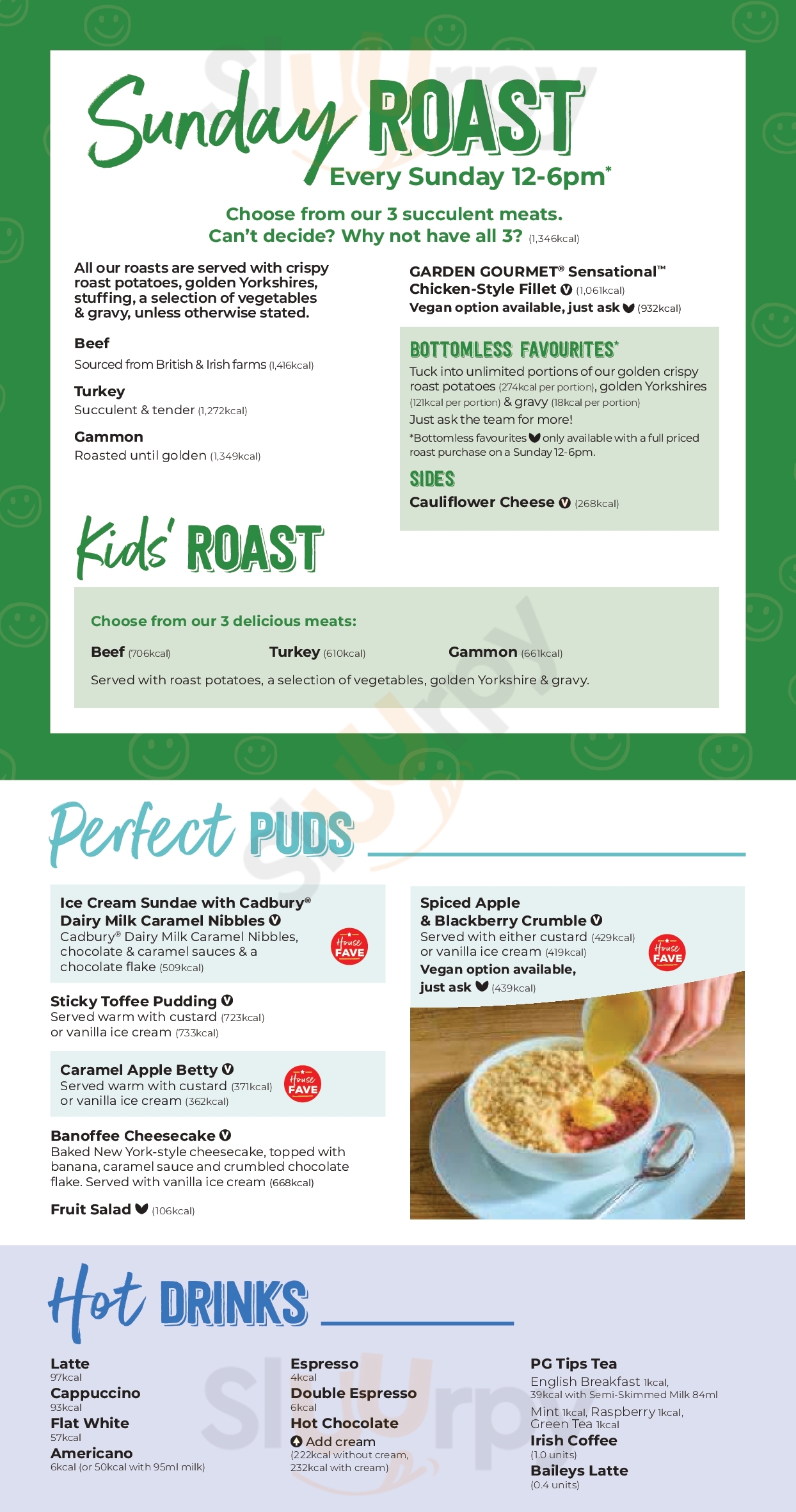 Sunday ROAST
Every Sunday 12-6pm*

Choose from our 3 succulent meats.
Can't decide? Why not have all 3? (1,346kcal)

All our roasts are served with crispy roast potatoes, golden Yorkshires, stuffing, a selection of vegetables & gravy, unless otherwise stated.

Beef
Sourced from British & Irish farms (1,416kcal)

Turkey
Succulent & tender (1,272kcal)

Gammon
Roasted until golden (1,349kcal)

GARDEN GOURMET® Sensational™ Chicken-Style Fillet V (1,061kcal)
Vegan option available, just ask (932kcal)

BOTTOMLESS FAVOURITES*
Tuck into unlimited portions of our golden crispy roast potatoes (274kcal per portion), golden Yorkshires (121kcal per portion) & gravy (18kcal per portion)
Just ask the team for more!
*Bottomless favourites only available with a full priced roast purchase on a Sunday 12-6pm.

SIDES
Cauliflower Cheese V (268kcal)

Kids' ROAST

Choose from our 3 delicious meats:
Beef (706kcal) Turkey (610kcal) Gammon (661kcal)
Served with roast potatoes, a selection of vegetables, golden Yorkshire & gravy.

Perfect PUDS

Ice Cream Sundae with Cadbury® Dairy Milk Caramel Nibbles V
Cadbury® Dairy Milk Caramel Nibbles, chocolate & caramel sauces & a chocolate flake (509kcal)
House FAVE

Sticky Toffee Pudding V
Served warm with custard (723kcal) or vanilla ice cream (733kcal)

Caramel Apple Betty V
Served warm with custard (371kcal) or vanilla ice cream (362kcal)
House FAVE

Banoffee Cheesecake V
Baked New York-style cheesecake, topped with banana, caramel sauce and crumbled chocolate flake. Served with vanilla ice cream (668kcal)

Fruit Salad (106kcal)

Spiced Apple & Blackberry Crumble V
Served with either custard (429kcal) or vanilla ice cream (419kcal)
Vegan option available, just ask (439kcal)
House FAVE

Hot DRINKS

Latte
97kcal
Cappuccino
93kcal
Flat White
57kcal
Americano
6kcal (or 50kcal with 95ml milk)

Espresso
4kcal
Double Espresso
6kcal
Hot Chocolate
Add cream
(222kcal without cream, 232kcal with cream)

PG Tips Tea
English Breakfast 1kcal, 39kcal with Semi-Skimmed Milk 84ml
Mint 1kcal, Raspberry 1kcal, Green Tea 1kcal
Irish Coffee
(1.0 units)
Baileys Latte
(0.4 units)